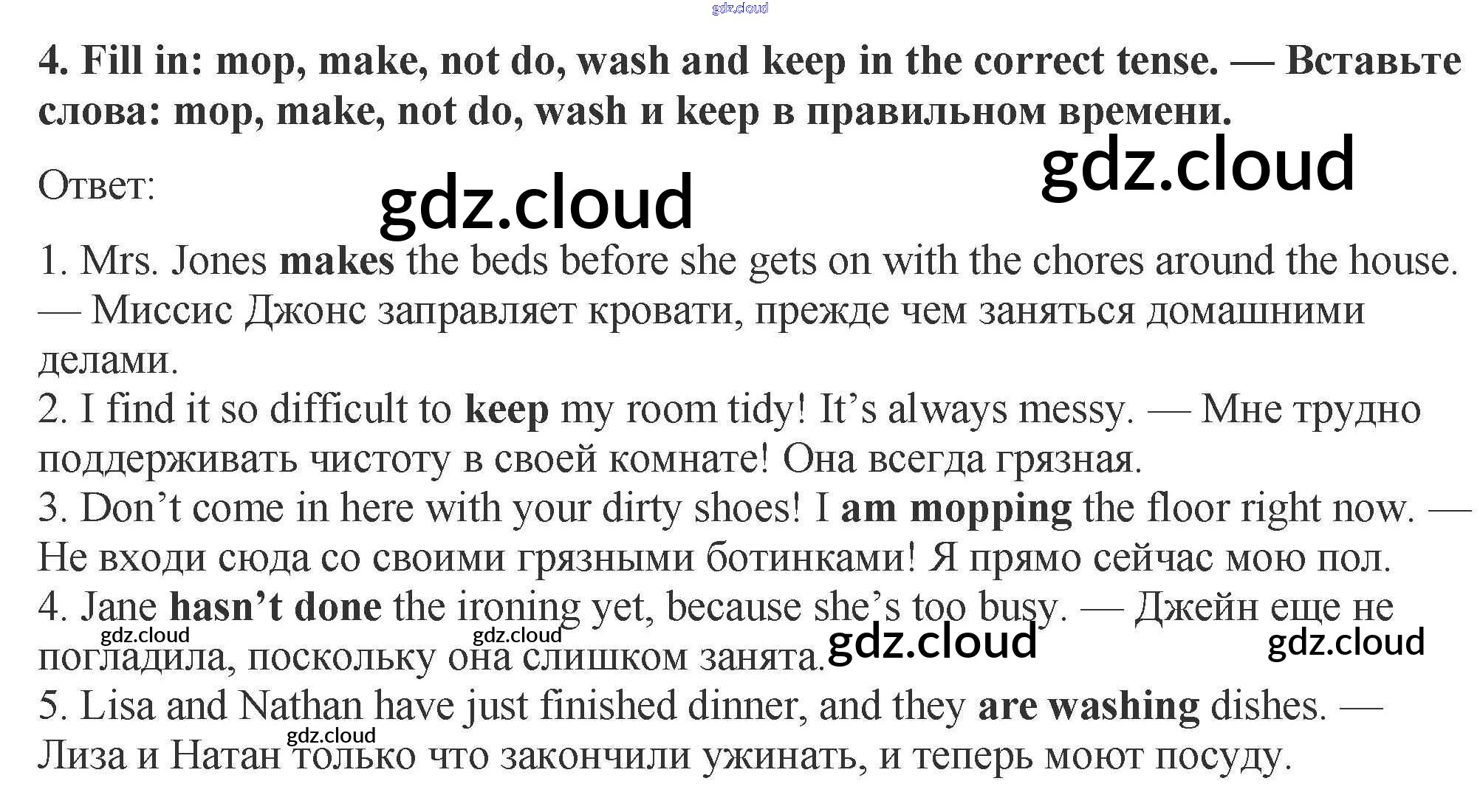 4. Fill in: mop, make, not do, wash and keep in the correct tense. — Вставьте слова: mop, make, not do, wash и keep в правильном времени.

Ответ:

1. Mrs. Jones makes the beds before she gets on with the chores around the house. — Миссис Джонс заправляет кровати, прежде чем заняться домашними делами.
2. I find it so difficult to keep my room tidy! It's always messy. — Мне трудно поддерживать чистоту в своей комнате! Она всегда грязная.
3. Don't come in here with your dirty shoes! I am mopping the floor right now. — Не входи сюда со своими грязными ботинками! Я прямо сейчас мою пол.
4. Jane hasn't done the ironing yet, because she's too busy. — Джейн еще не погладила, поскольку она слишком занята.
5. Lisa and Nathan have just finished dinner, and they are washing dishes. — Лиза и Натан только что закончили ужинать, и теперь моют посуду.

gdz.cloud